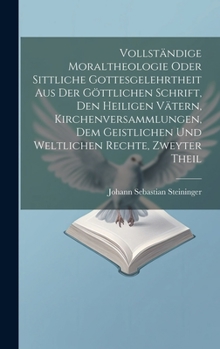 Vollständige Moraltheologie Oder Sittliche Gottesgelehrtheit Aus Der Göttlichen Schrift, Den Heiligen Vätern, Kirchenversammlungen, Dem Geistlichen Und Weltlichen Rechte, Zweyter Theil

Johann Sebastian Steininger